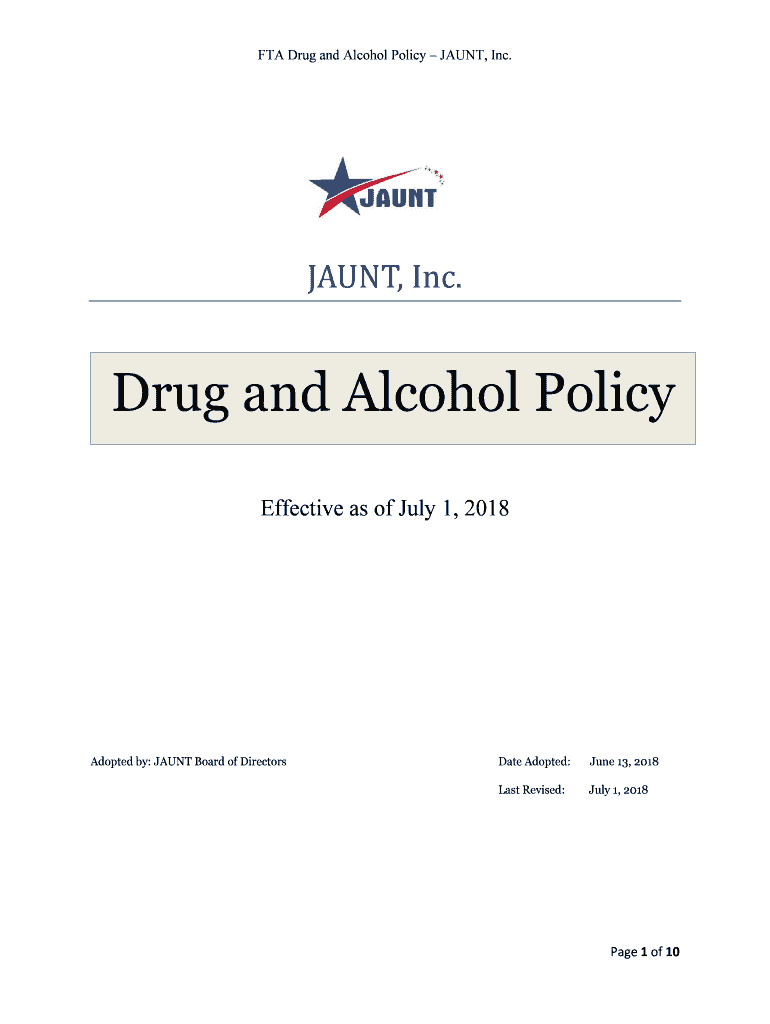 FTA Drug and Alcohol Policy – JAUNT, Inc.

JAUNT

JAUNT, Inc.

Drug and Alcohol Policy

Effective as of July 1, 2018

Adopted by: JAUNT Board of Directors

Date Adopted: June 13, 2018

Last Revised: July 1, 2018

Page 1 of 10